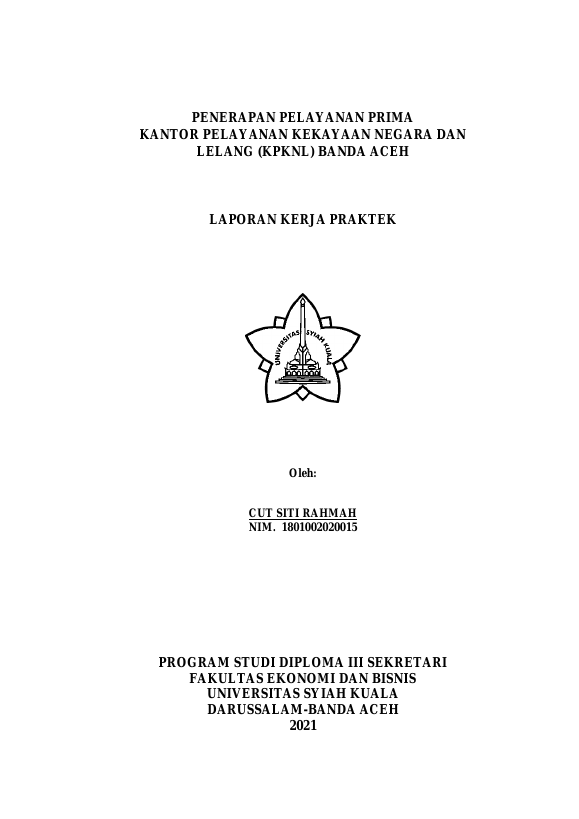 PENERAPAN PELAYANAN PRIMA
KANTOR PELAYANAN KEKAYAAN NEGARA DAN LELANG (KPKNL) BANDA ACEH

LAPORAN KERJA PRAKTEK

UNIVERSITAS SYIAH KUALA

Oleh:

CUT SITI RAHMAH
NIM. 1801002020015

PROGRAM STUDI DIPLOMA III SEKRETARI
FAKULTAS EKONOMI DAN BISNIS
UNIVERSITAS SYIAH KUALA
DARUSSALAM-BANDA ACEH
2021